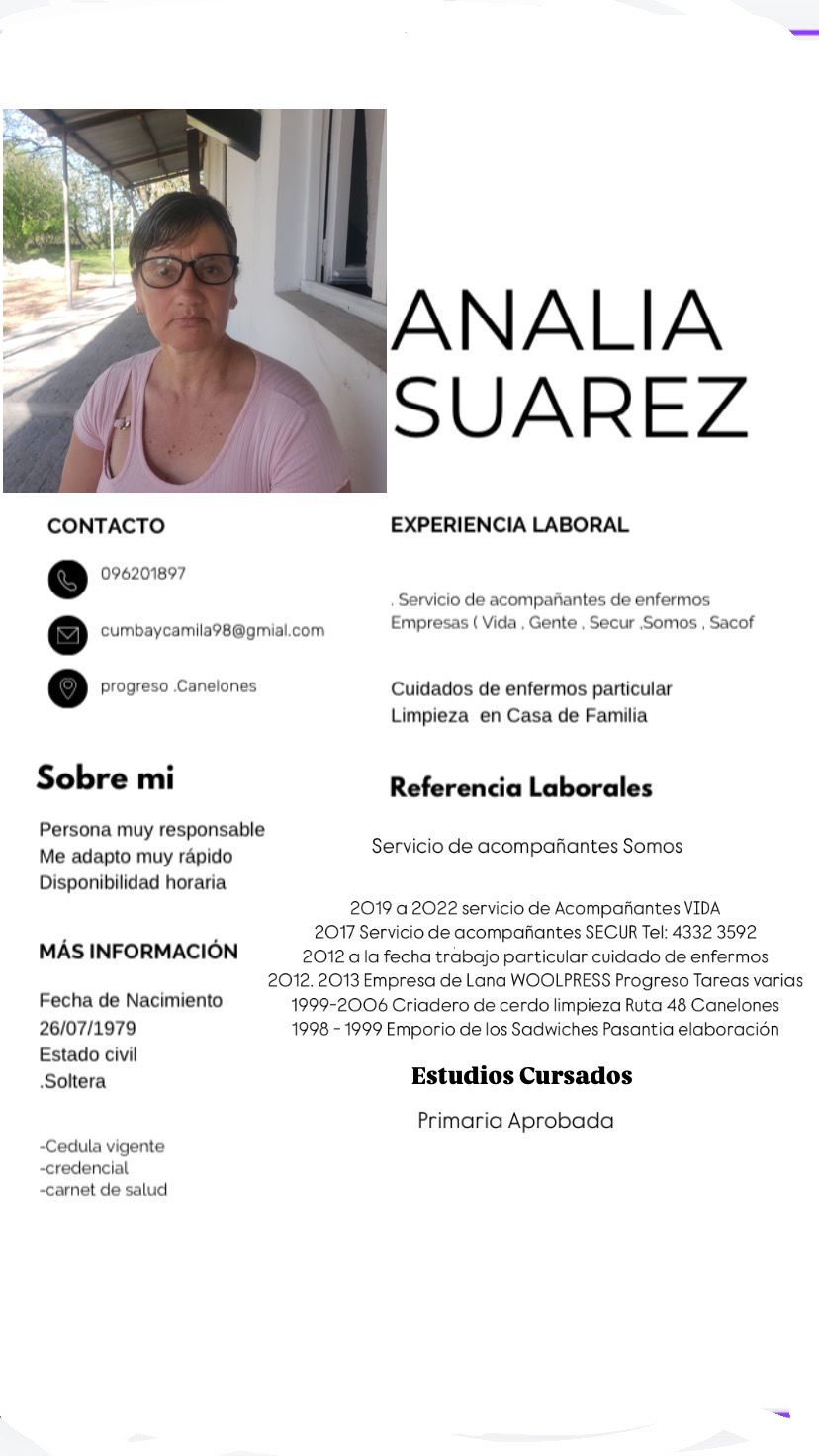 ANALIA SUAREZ

CONTACTO

096201897

cumbaycamila98@gmial.com

progreso .Canelones

Sobre mi

Persona muy responsable
Me adapto muy rápido
Disponibilidad horaria

MÁS INFORMACIÓN

Fecha de Nacimiento
26/07/1979
Estado civil
.Soltera

-Cedula vigente
-credencial
-carnet de salud

EXPERIENCIA LABORAL

. Servicio de acompañantes de enfermos
Empresas ( Vida , Gente , Secur ,Somos , Sacof

Cuidados de enfermos particular
Limpieza en Casa de Familia

Referencia Laborales

Servicio de acompañantes Somos

2019 a 2022 servicio de Acompañantes VIDA
2017 Servicio de acompañantes SECUR Tel: 4332 3592
2012 a la fecha trabajo particular cuidado de enfermos
2012. 2013 Empresa de Lana WOOLPRESS Progreso Tareas varias
1999-2006 Criadero de cerdo limpieza Ruta 48 Canelones
1998 - 1999 Emporio de los Sadwiches Pasantia elaboración

Estudios Cursados

Primaria Aprobada